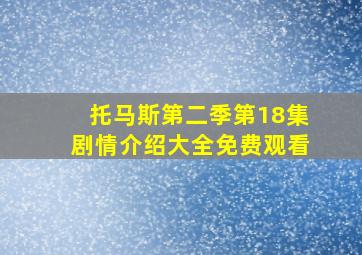 托马斯第二季第18集
剧情介绍大全免费观看